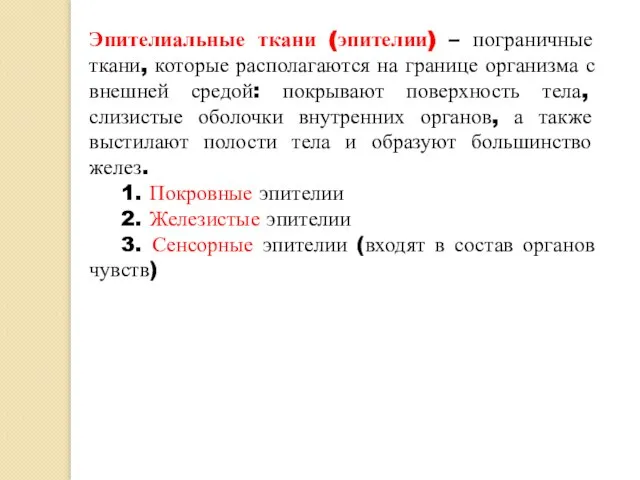 Эпителиальные ткани (эпителии) – пограничные ткани, которые располагаются на границе организма с внешней средой: покрывают поверхность тела, слизистые оболочки внутренних органов, а также выстилают полости тела и образуют большинство желез.

1. Покровные эпителии

2. Железистые эпителии

3. Сенсорные эпителии (входят в состав органов чувств)